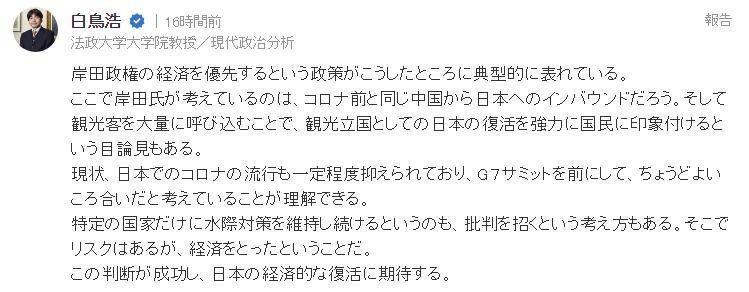 白鳥浩 | 16時間前

報告

法政大学大学院教授／現代政治分析

岸田政権の経済を優先するという政策がこうしたところに典型的に表れている。
ここで岸田氏が考えているのは、コロナ前と同じ中国から日本へのインバウンドだろう。そして観光客を大量に呼び込むことで、観光立国としての日本の復活を強力に国民に印象付けるという目論見もある。
現状、日本でのコロナの流行も一定程度抑えられており、G7サミットを前にして、ちょうどよいころ合いだと考えていることが理解できる。
特定の国家だけに水際対策を維持し続けるというのも、批判を招くという考え方もある。そこでリスクはあるが、経済をとったということだ。
この判断が成功し、日本の経済的な復活に期待する。